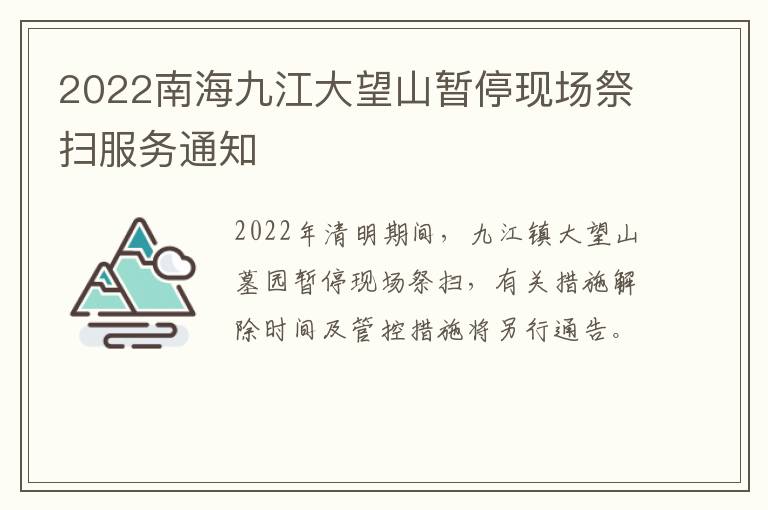 2022南海九江大望山暂停现场祭扫服务通知

2022年清明期间，九江镇大望山墓园暂停现场祭扫，有关措施解除时间及管控措施将另行通告。